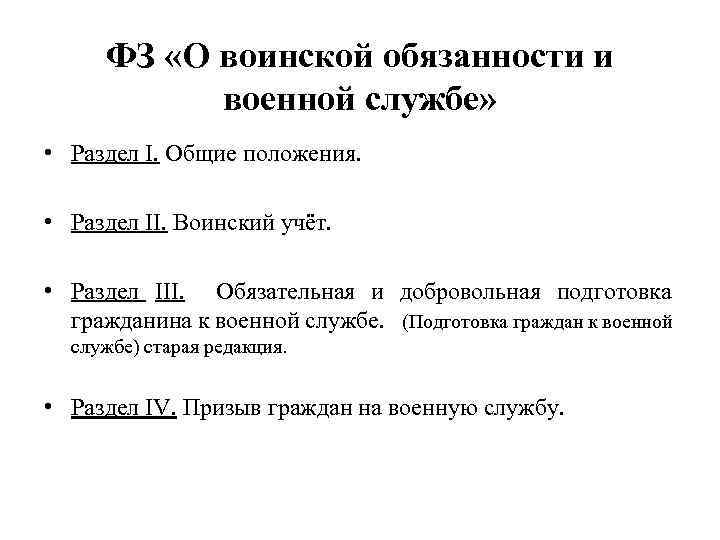 ФЗ «О воинской обязанности и военной службе»

• Раздел I. Общие положения.

• Раздел II. Воинский учёт.

• Раздел III. Обязательная и добровольная подготовка гражданина к военной службе. (Подготовка граждан к военной службе) старая редакция.

• Раздел IV. Призыв граждан на военную службу.